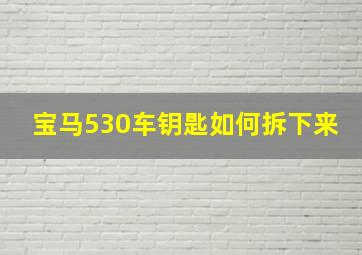 宝马530车钥匙如何拆下来